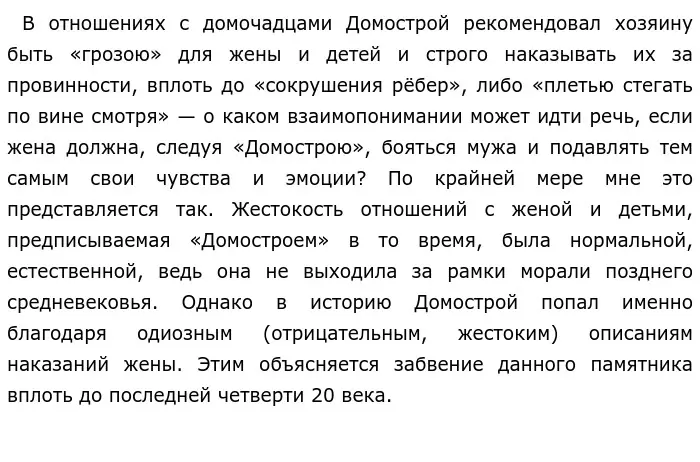 В отношениях с домочадцами Домострой рекомендовал хозяину быть «грозою» для жены и детей и строго наказывать их за провинности, вплоть до «сокрушения рёбер», либо «плетью стегать по вине смотря» — о каком взаимопонимании может идти речь, если жена должна, следуя «Домострою», бояться мужа и подавлять тем самым свои чувства и эмоции? По крайней мере мне это представляется так. Жестокость отношений с женой и детьми, предписываемая «Домостроем» в то время, была нормальной, естественной, ведь она не выходила за рамки морали позднего средневековья. Однако в историю Домострой попал именно благодаря одиозным (отрицательным, жестоким) описаниям наказаний жены. Этим объясняется забвение данного памятника вплоть до последней четверти 20 века.